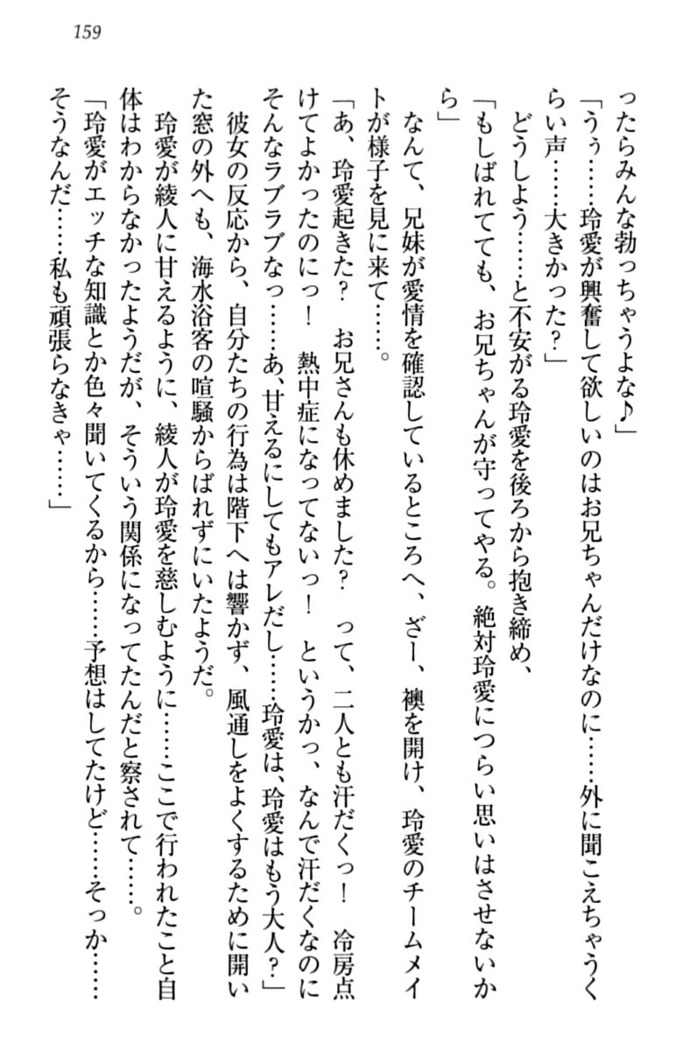 159

ったらみんな勃っちゃうよな♪」

「うぅ……玲愛が興奮して欲しいのはお兄ちゃんだけなのに……外に聞こえちゃうくらい声……大きかった？」

どうしよう……と不安がる玲愛を後ろから抱き締め、

「もしばれてても、お兄ちゃんが守ってやる。絶対玲愛につらい思いはさせないから」

なんて、兄妹が愛情を確認しているところへ、ざー、襖を開け、玲愛のチームメイトが様子を見に来て……。

「あ、玲愛起きた？　お兄さんも休めました？　って、二人とも汗だくっ！　冷房点けてよかったのにっ！　熱中症になってないっ！　というかっ、なんで汗だくなのにそんなラブラブなっ……あ、甘えるにしてもアレだし……玲愛は、玲愛はもう大人？」

彼女の反応から、自分たちの行為は階下へは響かず、風通しをよくするために開いた窓の外へも、海水浴客の喧騒からばれずにいたようだ。

玲愛が綾人に甘えるように、綾人が玲愛を慈しむように……ここで行われたこと自体はわからなかったようだが、そういう関係になってたんだと察されて……。

「玲愛がエッチな知識とか色々聞いてくるから……予想はしてたけど……そっか……そうなんだ……私も頑張らなきゃ……」